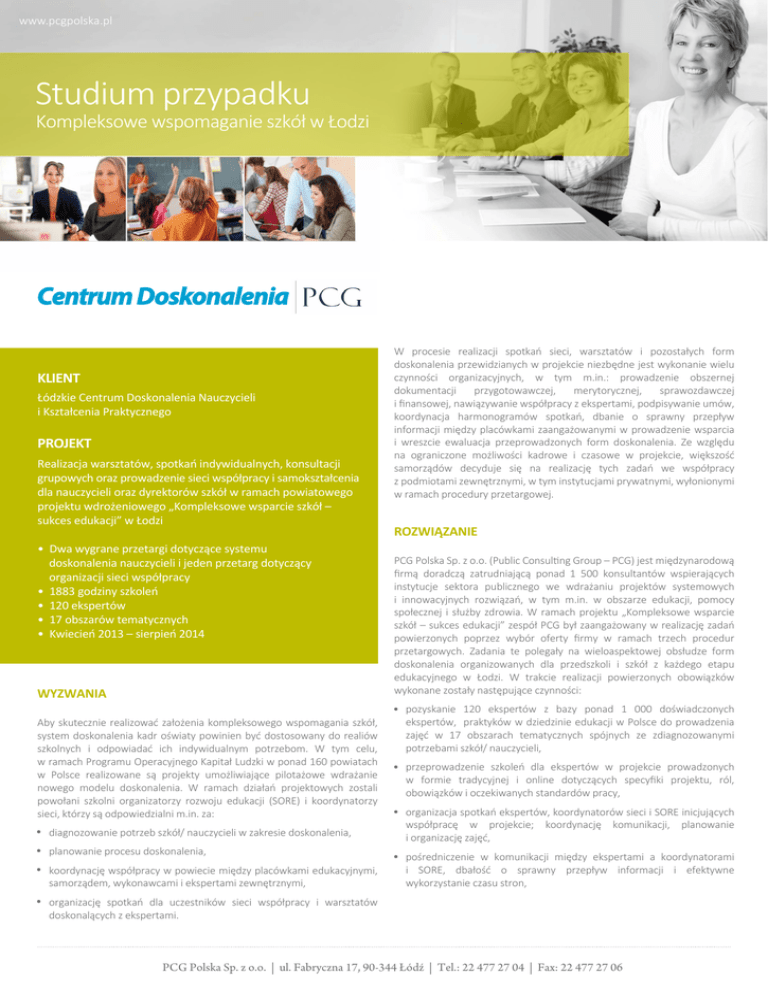 www.pcgpolska.pl

Studium przypadku
Kompleksowe wspomaganie szkół w Łodzi

Centrum Doskonalenia | PCG

KLIENT
Łódzkie Centrum Doskonalenia Nauczycieli i Kształcenia Praktycznego

PROJEKT
Realizacja warsztatów, spotkań indywidualnych, konsultacji grupowych oraz prowadzenie sieci współpracy i samokształcenia dla nauczycieli oraz dyrektorów szkół w ramach powiatowego projektu wdrożeniowego „Kompleksowe wsparcie szkół – sukces edukacji" w Łodzi

• Dwa wygrane przetargi dotyczące systemu doskonalenia nauczycieli i jeden przetarg dotyczący organizacji sieci współpracy
• 1883 godziny szkoleń
• 120 ekspertów
• 17 obszarów tematycznych
• Kwiecień 2013 – sierpień 2014

WYZWANIA

Aby skutecznie realizować założenia kompleksowego wspomagania szkół, system doskonalenia kadr oświaty powinien być dostosowany do realiów szkolnych i odpowiadać ich indywidualnym potrzebom. W tym celu, w ramach Programu Operacyjnego Kapitał Ludzki w ponad 160 powiatach w Polsce realizowane są projekty umożliwiające pilotażowe wdrażanie nowego modelu doskonalenia. W ramach działań projektowych zostali powołani szkolni organizatorzy rozwoju edukacji (SORE) i koordynatorzy sieci, którzy są odpowiedzialni m.in. za:

• diagnozowanie potrzeb szkół/ nauczycieli w zakresie doskonalenia,
• planowanie procesu doskonalenia,
• koordynację współpracy w powiecie między placówkami edukacyjnymi, samorządem, wykonawcami i ekspertami zewnętrznymi,
• organizację spotkań dla uczestników sieci współpracy i warsztatów doskonalących z ekspertami.

W procesie realizacji spotkań sieci, warsztatów i pozostałych form doskonalenia przewidzianych w projekcie niezbędne jest wykonanie wielu czynności organizacyjnych, w tym m.in.: prowadzenie obszernej dokumentacji przygotowawczej, merytorycznej, sprawozdawczej i finansowej, nawiązywanie współpracy z ekspertami, podpisywanie umów, koordynacja harmonogramów spotkań, dbanie o sprawny przepływ informacji między placówkami zaangażowanymi w prowadzenie wsparcia i wreszcie ewaluacja przeprowadzonych form doskonalenia. Ze względu na ograniczone możliwości kadrowe i czasowe w projekcie, większość samorządów decyduje się na realizację tych zadań we współpracy z podmiotami zewnętrznymi, w tym instytucjami prywatnymi, wyłonionymi w ramach procedury przetargowej.

ROZWIĄZANIE

PCG Polska Sp. z o.o. (Public Consulting Group – PCG) jest międzynarodową firmą doradczą zatrudniającą ponad 1 500 konsultantów wspierających instytucje sektora publicznego we wdrażaniu projektów systemowych i innowacyjnych rozwiązań, w tym m.in. w obszarze edukacji, pomocy społecznej i służby zdrowia. W ramach projektu „Kompleksowe wsparcie szkół – sukces edukacji" zespół PCG był zaangażowany w realizację zadań powierzonych poprzez wybór oferty firmy w ramach trzech procedur przetargowych. Zadania te polegały na wieloaspektowej obsłudze form doskonalenia organizowanych dla przedszkoli i szkół z każdego etapu edukacyjnego w Łodzi. W trakcie realizacji powierzonych obowiązków wykonane zostały następujące czynności:

• pozyskanie 120 ekspertów z bazy ponad 1 000 doświadczonych ekspertów, praktyków w dziedzinie edukacji w Polsce do prowadzenia zajęć w 17 obszarach tematycznych spójnych ze zdiagnozowanymi potrzebami szkół/ nauczycieli,
• przeprowadzenie szkoleń dla ekspertów w projekcie prowadzonych w formie tradycyjnej i online dotyczących specyfiki projektu, ról, obowiązków i oczekiwanych standardów pracy,
• organizacja spotkań ekspertów, koordynatorów sieci i SORE inicjujących współpracę w projekcie; koordynację komunikacji, planowanie i organizację zajęć,
• pośredniczenie w komunikacji między ekspertami a koordynatorami i SORE, dbałość o sprawny przepływ informacji i efektywne wykorzystanie czasu stron,

PCG Polska Sp. z o.o. | ul. Fabryczna 17, 90-344 Łódź | Tel.: 22 477 27 04 | Fax: 22 477 27 06